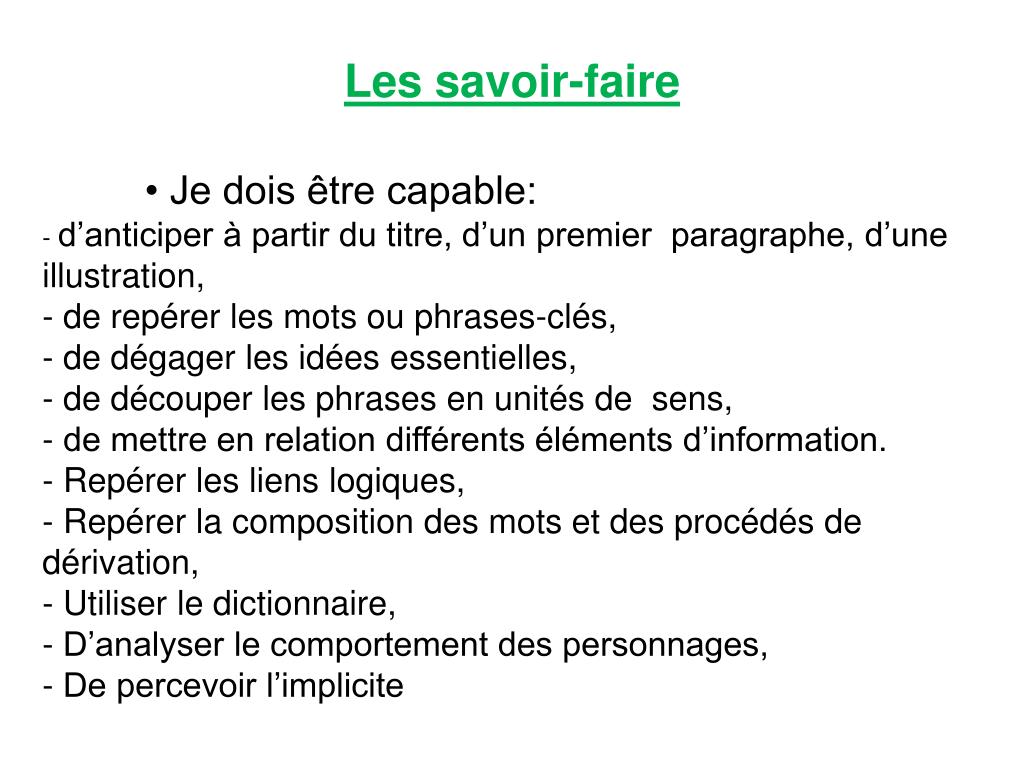 Les savoir-faire

• Je dois être capable:
- d’anticiper à partir du titre, d’un premier paragraphe, d’une illustration,
- de repérer les mots ou phrases-clés,
- de dégager les idées essentielles,
- de découper les phrases en unités de sens,
- de mettre en relation différents éléments d’information.
- Repérer les liens logiques,
- Repérer la composition des mots et des procédés de dérivation,
- Utiliser le dictionnaire,
- D’analyser le comportement des personnages,
- De percevoir l’implicite